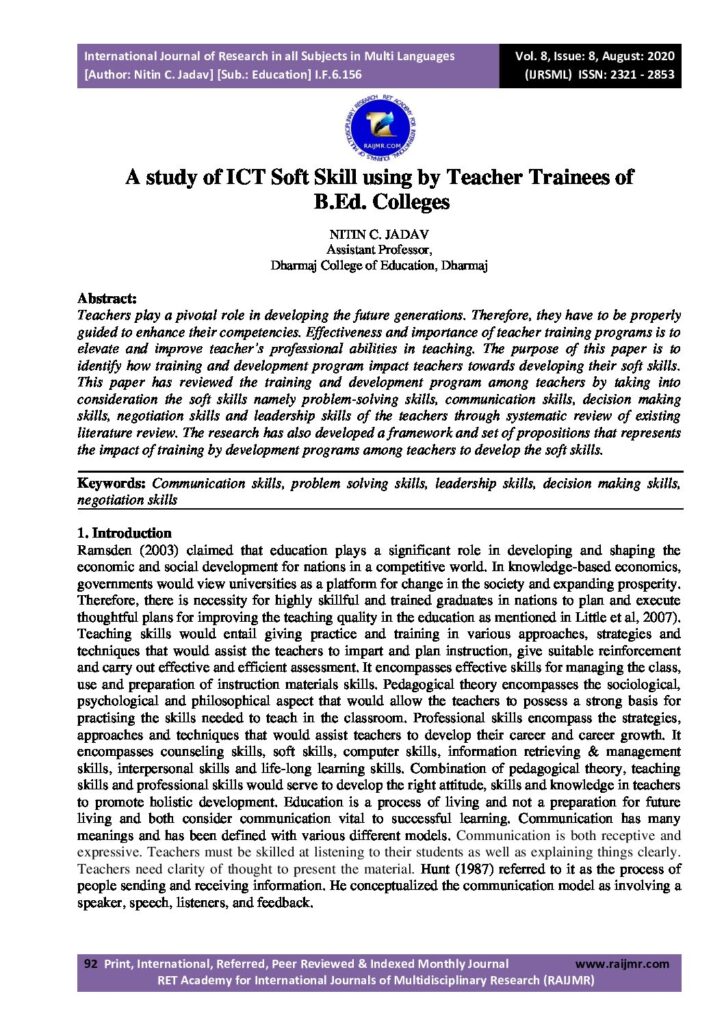 International Journal of Research in all Subjects in Multi Languages
[Author: Nitin C. Jadav] [Sub.: Education] I.F.6.156

Vol. 8, Issue: 8, August: 2020
(IJRSML) ISSN: 2321 - 2853

RAIJMR.COM

A study of ICT Soft Skill using by Teacher Trainees of B.Ed. Colleges

NITIN C. JADAV
Assistant Professor,
Dharmaj College of Education, Dharmaj

Abstract:
Teachers play a pivotal role in developing the future generations. Therefore, they have to be properly guided to enhance their competencies. Effectiveness and importance of teacher training programs is to elevate and improve teacher's professional abilities in teaching. The purpose of this paper is to identify how training and development program impact teachers towards developing their soft skills. This paper has reviewed the training and development program among teachers by taking into consideration the soft skills namely problem-solving skills, communication skills, decision making skills, negotiation skills and leadership skills of the teachers through systematic review of existing literature review. The research has also developed a framework and set of propositions that represents the impact of training by development programs among teachers to develop the soft skills.

Keywords: Communication skills, problem solving skills, leadership skills, decision making skills, negotiation skills

1. Introduction
Ramsden (2003) claimed that education plays a significant role in developing and shaping the economic and social development for nations in a competitive world. In knowledge-based economics, governments would view universities as a platform for change in the society and expanding prosperity. Therefore, there is necessity for highly skillful and trained graduates in nations to plan and execute thoughtful plans for improving the teaching quality in the education as mentioned in Little et al, 2007). Teaching skills would entail giving practice and training in various approaches, strategies and techniques that would assist the teachers to impart and plan instruction, give suitable reinforcement and carry out effective and efficient assessment. It encompasses effective skills for managing the class, use and preparation of instruction materials skills. Pedagogical theory encompasses the sociological, psychological and philosophical aspect that would allow the teachers to possess a strong basis for practising the skills needed to teach in the classroom. Professional skills encompass the strategies, approaches and techniques that would assist teachers to develop their career and career growth. It encompasses counseling skills, soft skills, computer skills, information retrieving & management skills, interpersonal skills and life-long learning skills. Combination of pedagogical theory, teaching skills and professional skills would serve to develop the right attitude, skills and knowledge in teachers to promote holistic development. Education is a process of living and not a preparation for future living and both consider communication vital to successful learning. Communication has many meanings and has been defined with various different models. Communication is both receptive and expressive. Teachers must be skilled at listening to their students as well as explaining things clearly. Teachers need clarity of thought to present the material. Hunt (1987) referred to it as the process of people sending and receiving information. He conceptualized the communication model as involving a speaker, speech, listeners, and feedback.

92 Print, International, Referred, Peer Reviewed & Indexed Monthly Journal www.raijmr.com
RET Academy for International Journals of Multidisciplinary Research (RAIJMR)